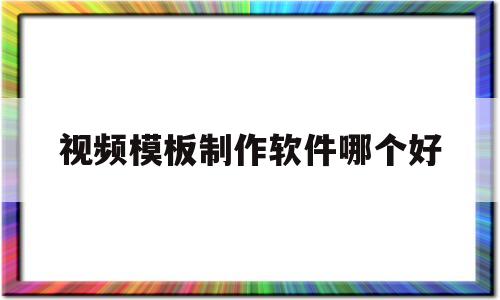 视频模板制作软件哪个好